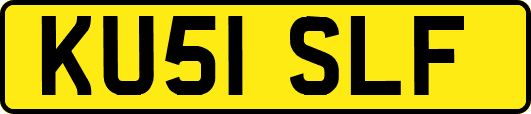 KU51 SLF